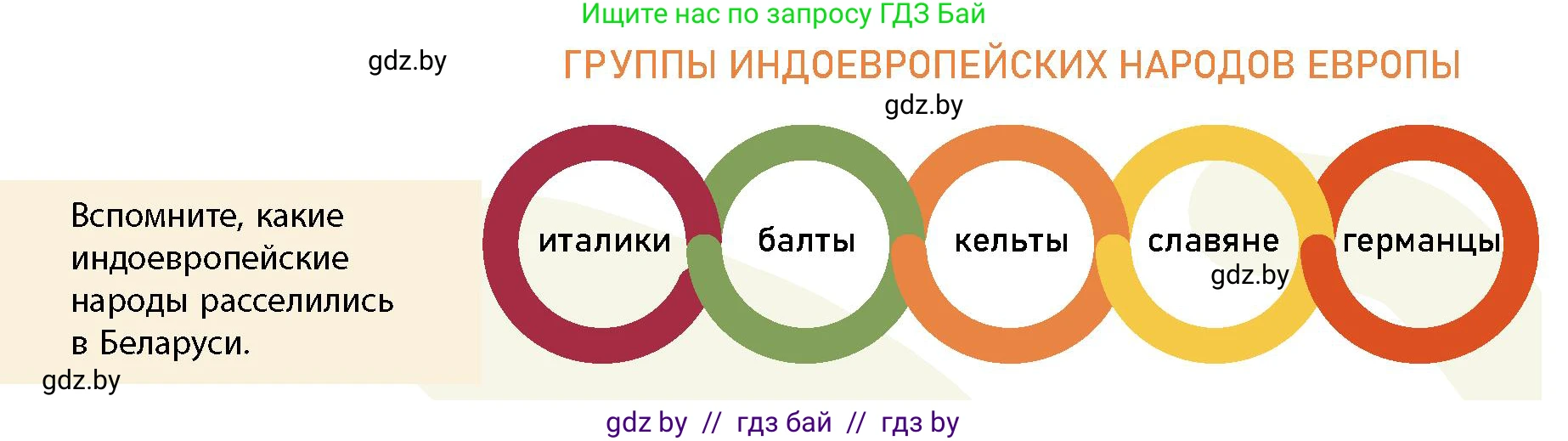 Ищите нас по запросу ГДЗ Бай

gdz.by

ГРУППЫ ИНДОЕВРОПЕЙСКИХ НАРОДОВ ЕВРОПЫ

gdz.by

Вспомните, какие индоевропейские народы расселились в Беларуси.

gdz.by

италики

балты

кельты

славяне

gdz.by

германцы

gdz by // гдз бай // гдз by